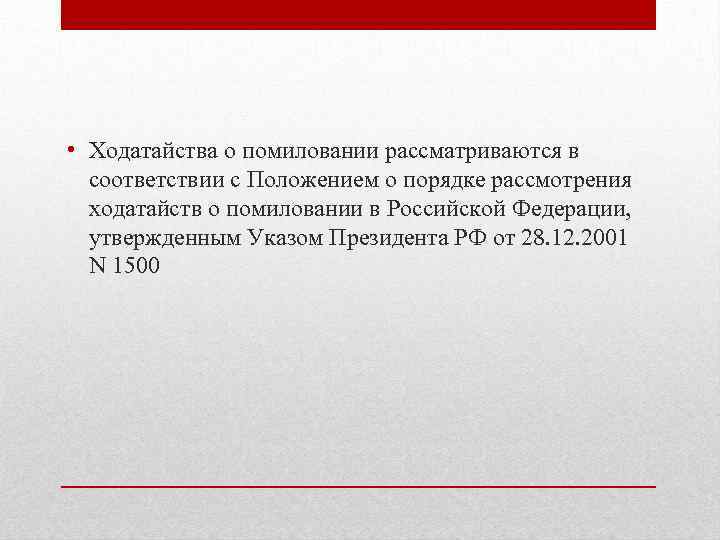 • Ходатайства о помиловании рассматриваются в соответствии с Положением о порядке рассмотрения ходатайств о помиловании в Российской Федерации, утвержденным Указом Президента РФ от 28.12.2001 N 1500